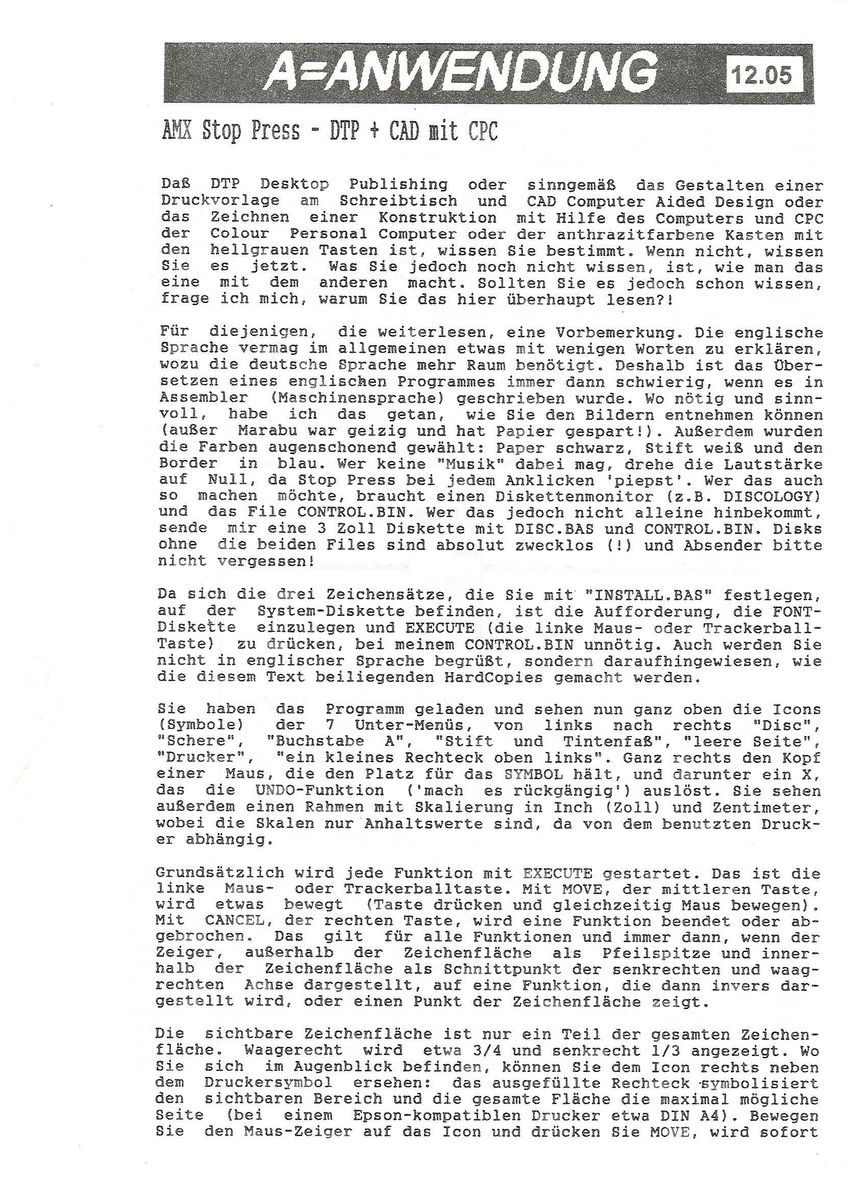 A=ANWENDUNG 12.05

AMX Stop Press - DTP + CAD mit CPC

Daß DTP Desktop Publishing oder sinngemäß das Gestalten einer Druckvorlage am Schreibtisch und CAD Computer Aided Design oder das Zeichnen einer Konstruktion mit Hilfe des Computers und CPC der Colour Personal Computer oder der anthrazitfarbene Kasten mit den hellgrauen Tasten ist, wissen Sie bestimmt. Wenn nicht, wissen Sie es jetzt. Was Sie jedoch noch nicht wissen, ist, wie man das eine mit dem anderen macht. Sollten Sie es jedoch schon wissen, frage ich mich, warum Sie das hier überhaupt lesen?!

Für diejenigen, die weiterlesen, eine Vorbemerkung. Die englische Sprache vermag im allgemeinen etwas mit wenigen Worten zu erklären, wozu die deutsche Sprache mehr Raum benötigt. Deshalb ist das Übersetzen eines englischen Programmes immer dann schwierig, wenn es in Assembler (Maschinensprache) geschrieben wurde. Wo nötig und sinnvoll, habe ich das getan, wie Sie den Bildern entnehmen können (außer Marabu war geizig und hat Papier gespart!). Außerdem wurden die Farben augenschonend gewählt: Paper schwarz, Stift weiß und den Border in blau. Wer keine "Musik" dabei mag, drehe die Lautstärke auf Null, da Stop Press bei jedem Anklicken 'piepst'. Wer das auch so machen möchte, braucht einen Diskettenmonitor (z.B. DISCOLOGY) und das File CONTROL.BIN. Wer das jedoch nicht alleine hinbekommt, sende mir eine 3 Zoll Diskette mit DISC.BAS und CONTROL.BIN. Disks ohne die beiden Files sind absolut zwecklos (!) und Absender bitte nicht vergessen!

Da sich die drei Zeichensätze, die Sie mit "INSTALL.BAS" festlegen, auf der System-Diskette befinden, ist die Aufforderung, die FONT-Diskette einzulegen und EXECUTE (die linke Maus- oder Trackerball-Taste) zu drücken, bei meinem CONTROL.BIN unnötig. Auch werden Sie nicht in englischer Sprache begrüßt, sondern daraufhingewiesen, wie die diesem Text beiliegenden HardCopies gemacht werden.

Sie haben das Programm geladen und sehen nun ganz oben die Icons (Symbole) der 7 Unter-Menüs, von links nach rechts "Disc", "Schere", "Buchstabe A", "Stift und Tintenfaß", "leere Seite", "Drucker", "ein kleines Rechteck oben links". Ganz rechts den Kopf einer Maus, die den Platz für das SYMBOL hält, und darunter ein X, das die UNDO-Funktion ('mach es rückgängig') auslöst. Sie sehen außerdem einen Rahmen mit Skalierung in Inch (Zoll) und Zentimeter, wobei die Skalen nur Anhaltswerte sind, da von dem benutzten Drucker abhängig.

Grundsätzlich wird jede Funktion mit EXECUTE gestartet. Das ist die linke Maus- oder Trackerballtaste. Mit MOVE, der mittleren Taste, wird etwas bewegt (Taste drücken und gleichzeitig Maus bewegen). Mit CANCEL, der rechten Taste, wird eine Funktion beendet oder abgebrochen. Das gilt für alle Funktionen und immer dann, wenn der Zeiger, außerhalb der Zeichenfläche als Pfeilspitze und innerhalb der Zeichenfläche als Schnittpunkt der senkrechten und waagrechten Achse dargestellt, auf eine Funktion, die dann invers dargestellt wird, oder einen Punkt der Zeichenfläche zeigt.

Die sichtbare Zeichenfläche ist nur ein Teil der gesamten Zeichenfläche. Waagerecht wird etwa 3/4 und senkrecht 1/3 angezeigt. Wo Sie sich im Augenblick befinden, können Sie dem Icon rechts neben dem Druckersymbol ersehen: das ausgefüllte Rechteck symbolisiert den sichtbaren Bereich und die gesamte Fläche die maximal mögliche Seite (bei einem Epson-kompatiblen Drucker etwa DIN A4). Bewegen Sie den Maus-Zeiger auf das Icon und drücken Sie MOVE, wird sofort